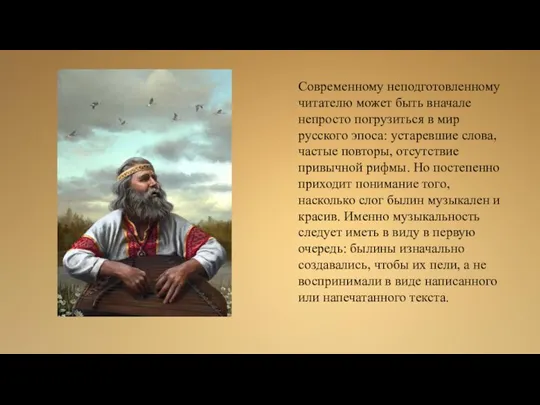 Современному неподготовленному читателю может быть вначале непросто погрузиться в мир русского эпоса: устаревшие слова, частые повторы, отсутствие привычной рифмы. Но постепенно приходит понимание того, насколько слог былин музыкален и красив. Именно музыкальность следует иметь в виду в первую очередь: былины изначально создавались, чтобы их пели, а не воспринимали в виде написанного или напечатанного текста.